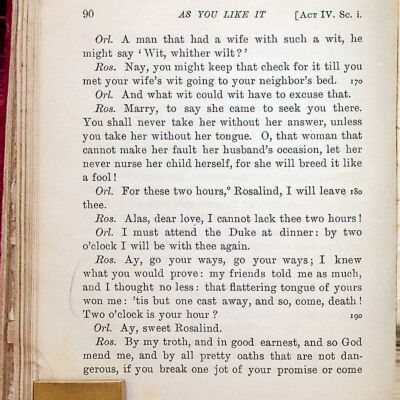 90 AS YOU LIKE IT [ACT IV. Sc. i.

Orl. A man that had a wife with such a wit, he might say 'Wit, whither wilt?'

Ros. Nay, you might keep that check for it till you met your wife's wit going to your neighbor's bed. 170

Orl. And what wit could wit have to excuse that.

Ros. Marry, to say she came to seek you there. You shall never take her without her answer, unless you take her without her tongue. O, that woman that cannot make her fault her husband's occasion, let her never nurse her child herself, for she will breed it like a fool!

Orl. For these two hours,° Rosalind, I will leave 180 thee.

Ros. Alas, dear love, I cannot lack thee two hours!

Orl. I must attend the Duke at dinner: by two o'clock I will be with thee again.

Ros. Ay, go your ways, go your ways; I knew what you would prove: my friends told me as much, and I thought no less: that flattering tongue of yours won me: 'tis but one cast away, and so, come, death! Two o'clock is your hour? 190

Orl. Ay, sweet Rosalind.

Ros. By my troth, and in good earnest, and so God mend me, and by all pretty oaths that are not dangerous, if you break one jot of your promise or come